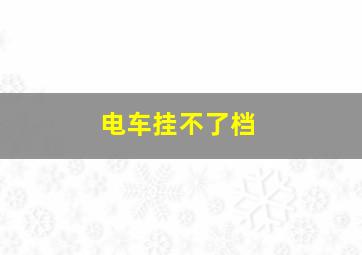 电车挂不了档